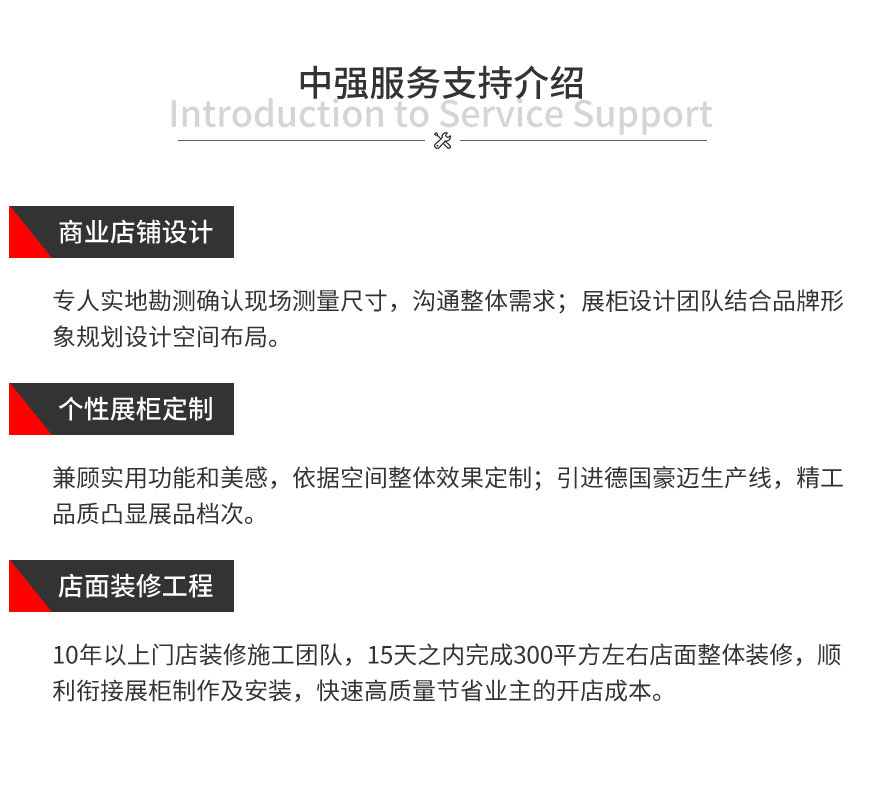 中强服务支持介绍
Introduction to Service Support

商业店铺设计

专人实地勘测确认现场测量尺寸，沟通整体需求；展柜设计团队结合品牌形象规划设计空间布局。

个性展柜定制

兼顾实用功能和美感，依据空间整体效果定制；引进德国豪迈生产线，精工品质凸显展品档次。

店面装修工程

10年以上门店装修施工团队，15天之内完成300平方左右店面整体装修，顺利衔接展柜制作及安装，快速高质量节省业主的开店成本。